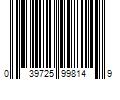 0 39725 99814 9